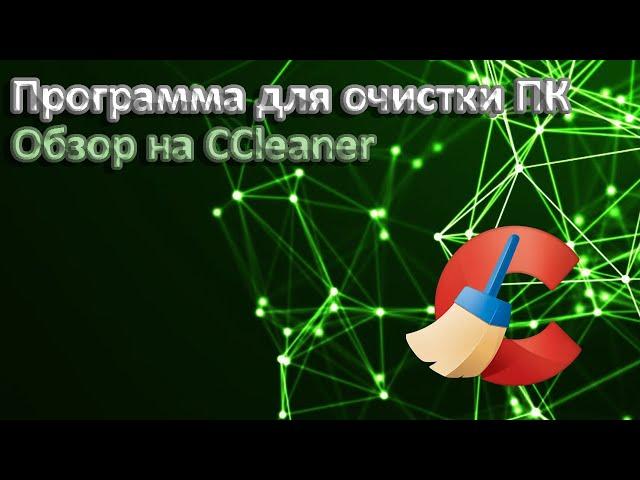 Программа для очистки ПК
Обзор на CCleaner